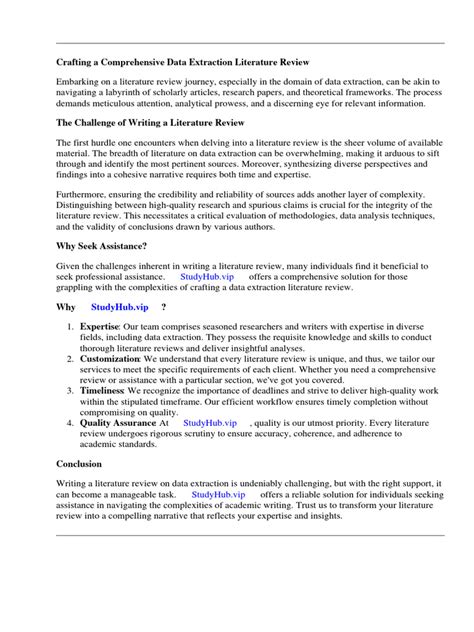 Crafting a Comprehensive Data Extraction Literature Review

Embarking on a literature review journey, especially in the domain of data extraction, can be akin to navigating a labyrinth of scholarly articles, research papers, and theoretical frameworks. The process demands meticulous attention, analytical prowess, and a discerning eye for relevant information.

The Challenge of Writing a Literature Review

The first hurdle one encounters when delving into a literature review is the sheer volume of available material. The breadth of literature on data extraction can be overwhelming, making it arduous to sift through and identify the most pertinent sources. Moreover, synthesizing diverse perspectives and findings into a cohesive narrative requires both time and expertise.

Furthermore, ensuring the credibility and reliability of sources adds another layer of complexity. Distinguishing between high-quality research and spurious claims is crucial for the integrity of the literature review. This necessitates a critical evaluation of methodologies, data analysis techniques, and the validity of conclusions drawn by various authors.

Why Seek Assistance?

Given the challenges inherent in writing a literature review, many individuals find it beneficial to seek professional assistance. StudyHub.vip offers a comprehensive solution for those grappling with the complexities of crafting a data extraction literature review.

Why StudyHub.vip ?

1. Expertise: Our team comprises seasoned researchers and writers with expertise in diverse fields, including data extraction. They possess the requisite knowledge and skills to conduct thorough literature reviews and deliver insightful analyses.
2. Customization: We understand that every literature review is unique, and thus, we tailor our services to meet the specific requirements of each client. Whether you need a comprehensive review or assistance with a particular section, we've got you covered.
3. Timeliness: We recognize the importance of deadlines and strive to deliver high-quality work within the stipulated timeframe. Our efficient workflow ensures timely completion without compromising on quality.
4. Quality Assurance: At StudyHub.vip , quality is our utmost priority. Every literature review undergoes rigorous scrutiny to ensure accuracy, coherence, and adherence to academic standards.

Conclusion

Writing a literature review on data extraction is undeniably challenging, but with the right support, it can become a manageable task. StudyHub.vip offers a reliable solution for individuals seeking assistance in navigating the complexities of academic writing. Trust us to transform your literature review into a compelling narrative that reflects your expertise and insights.